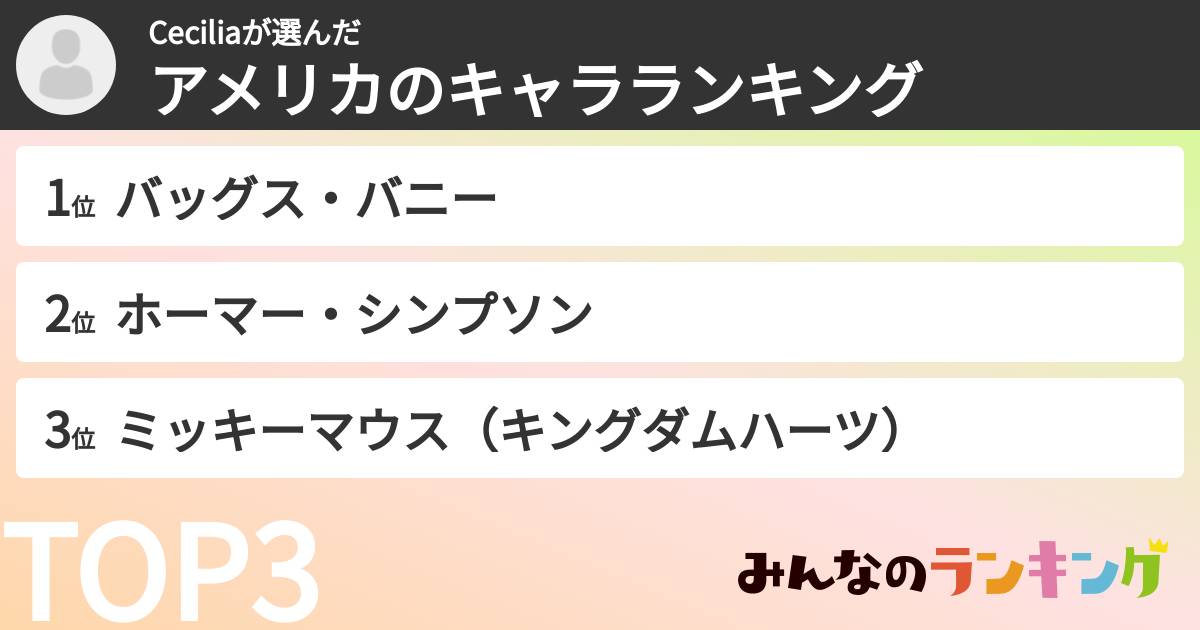 Ceciliaが選んだ
アメリカのキャラランキング

1位 バッグス・バニー

2位 ホーマー・シンプソン

3位 ミッキーマウス（キングダムハーツ）

TOP3

みんなのランキング